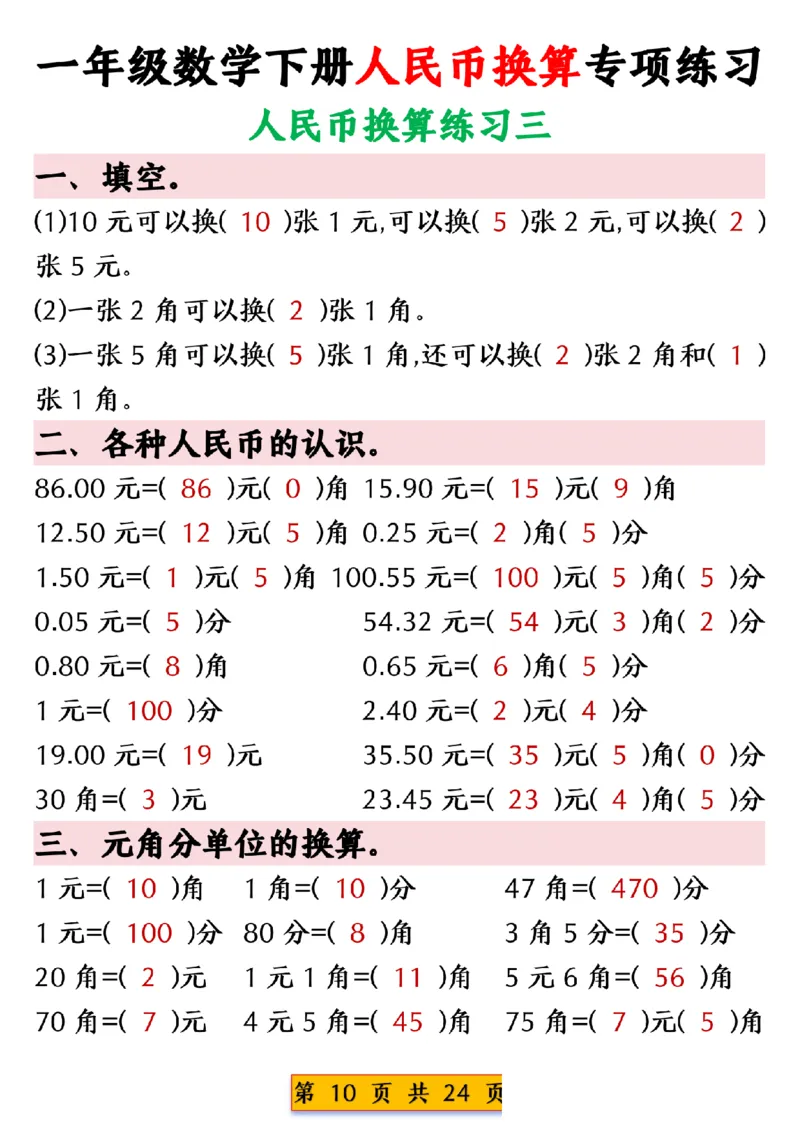 一年级数学下册人民币换算专项练习

人民币换算练习三

一、填空。

(1)10 元可以换( 10 )张 1 元,可以换( 5 )张 2 元,可以换( 2 )张 5 元。

(2)一张 2 角可以换( 2 )张 1 角。

(3)一张 5 角可以换( 5 )张 1 角,还可以换( 2 )张 2 角和( 1 )张 1 角。

二、各种人民币的认识。

86.00 元=( 86 )元( 0 )角 15.90 元=( 15 )元( 9 )角

12.50 元=( 12 )元( 5 )角 0.25 元=( 2 )角( 5 )分

1.50 元=( 1 )元( 5 )角 100.55 元=( 100 )元( 5 )角( 5 )分

0.05 元=( 5 )分 54.32 元=( 54 )元( 3 )角( 2 )分

0.80 元=( 8 )角 0.65 元=( 6 )角( 5 )分

1 元=( 100 )分 2.40 元=( 2 )元( 4 )分

19.00 元=( 19 )元 35.50 元=( 35 )元( 5 )角( 0 )分

30 角=( 3 )元 23.45 元=( 23 )元( 4 )角( 5 )分

三、元角分单位的换算。

1 元=( 10 )角 1 角=( 10 )分 47 角=( 470 )分

1 元=( 100 )分 80 分=( 8 )角 3 角 5 分=( 35 )分

20 角=( 2 )元 1 元 1 角=( 11 )角 5 元 6 角=( 56 )角

70 角=( 7 )元 4 元 5 角=( 45 )角 75 角=( 7 )元( 5 )角

第 10 页 共 24 页